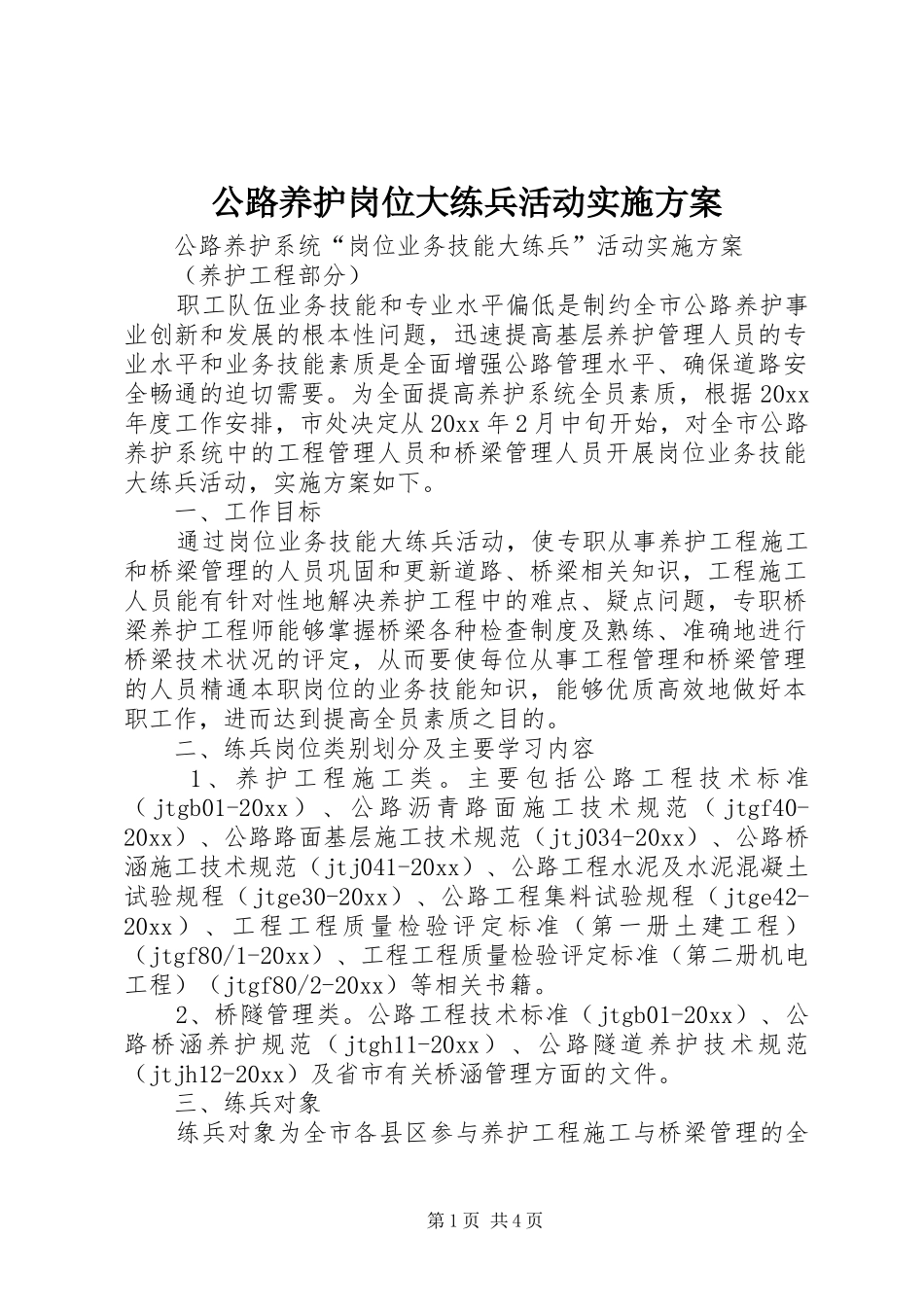 公路养护岗位大练兵活动实施方案

公路养护系统“岗位业务技能大练兵”活动实施方案

（养护工程部分）

职工队伍业务技能和专业水平偏低是制约全市公路养护事业创新和发展的根本性问题，迅速提高基层养护管理人员的专业水平和业务技能素质是全面增强公路管理水平、确保道路安全畅通的迫切需要。为全面提高养护系统全员素质，根据20xx年度工作安排，市处决定从20xx年2月中旬开始，对全市公路养护系统中的工程管理人员和桥梁管理人员开展岗位业务技能大练兵活动，实施方案如下。

一、工作目标

通过岗位业务技能大练兵活动，使专职从事养护工程施工和桥梁管理的人员巩固和更新道路、桥梁相关知识，工程施工人员能有针对性地解决养护工程中的难点、疑点问题，专职桥梁养护工程师能够掌握桥梁各种检查制度及熟练、准确地进行桥梁技术状况的评定，从而要使每位从事工程管理和桥梁管理的人员精通本职岗位的业务技能知识，能够优质高效地做好本职工作，进而达到提高全员素质之目的。

二、练兵岗位类别划分及主要学习内容

1、养护工程施工类。主要包括公路工程技术标准（jtgb01-20xx）、公路沥青路面施工技术规范（jtgf40-20xx）、公路路面基层施工技术规范（jtj034-20xx）、公路桥涵施工技术规范（jtj041-20xx）、公路工程水泥及水泥混凝土试验规程（jtge30-20xx）、公路工程集料试验规程（jtge42-20xx）、工程工程质量检验评定标准（第一册土建工程）（jtgf80/1-20xx）、工程工程质量检验评定标准（第二册机电工程）（jtgf80/2-20xx）等相关书籍。

2、桥隧管理类。公路工程技术标准（jtgb01-20xx）、公路桥涵养护规范（jtgh11-20xx）、公路隧道养护技术规范（jtjh12-20xx）及省市有关桥涵管理方面的文件。

三、练兵对象

练兵对象为全市各县区参与养护工程施工与桥梁管理的全

第1页 共4页